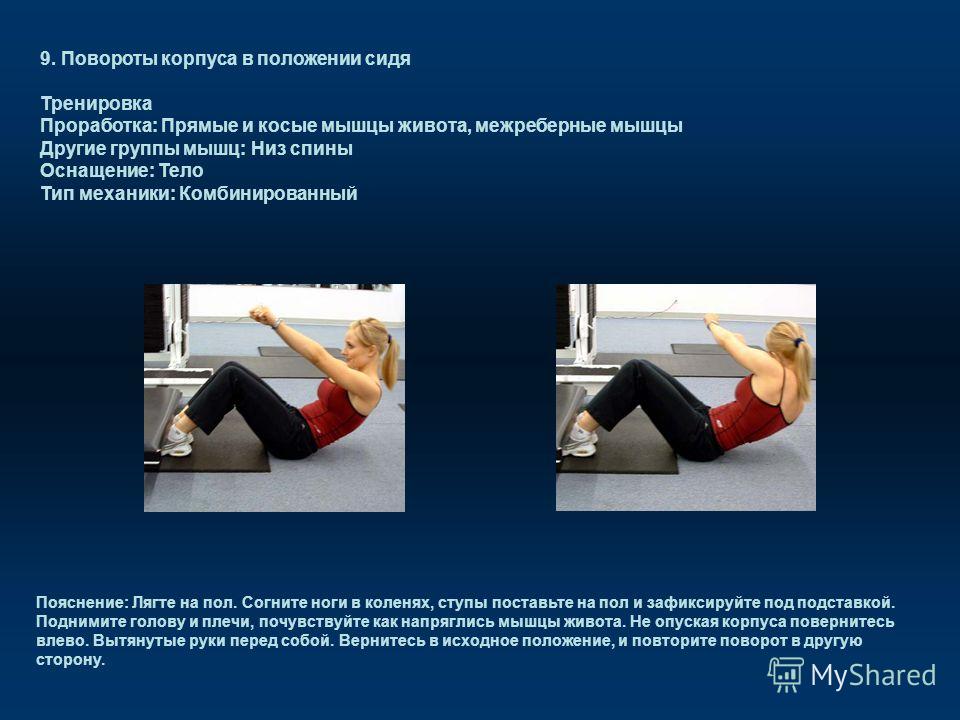 9. Повороты корпуса в положении сидя

Тренировка
Проработка: Прямые и косые мышцы живота, межреберные мышцы
Другие группы мышц: Низ спины
Оснащение: Тело
Тип механики: Комбинированный

Пояснение: Лягте на пол. Согните ноги в коленях, ступы поставьте на пол и зафиксируйте под подставкой. Поднимите голову и плечи, почувствуйте как напряглись мышцы живота. Не опуская корпуса повернитесь влево. Вытянутые руки перед собой. Вернитесь в исходное положение, и повторите поворот в другую сторону.

MyShared